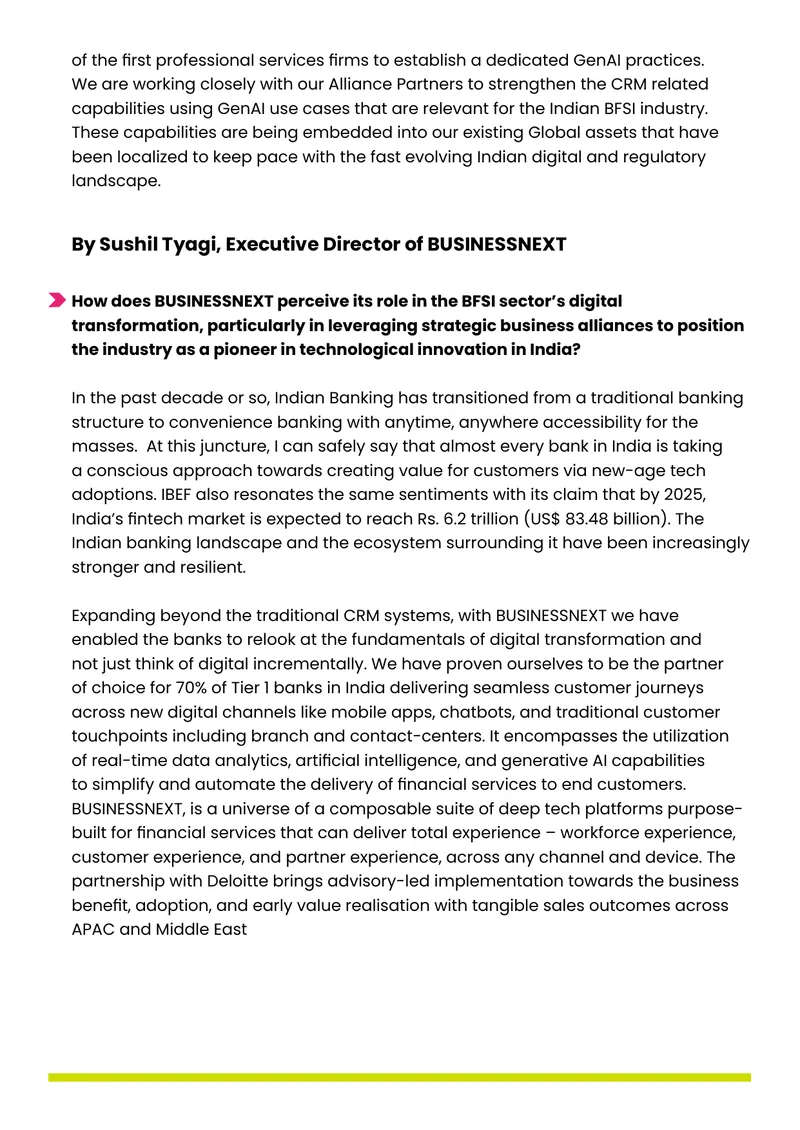 of the first professional services firms to establish a dedicated GenAI practices. We are working closely with our Alliance Partners to strengthen the CRM related capabilities using GenAI use cases that are relevant for the Indian BFSI industry. These capabilities are being embedded into our existing Global assets that have been localized to keep pace with the fast evolving Indian digital and regulatory landscape.

By Sushil Tyagi, Executive Director of BUSINESSNEXT

How does BUSINESSNEXT perceive its role in the BFSI sector's digital transformation, particularly in leveraging strategic business alliances to position the industry as a pioneer in technological innovation in India?

In the past decade or so, Indian Banking has transitioned from a traditional banking structure to convenience banking with anytime, anywhere accessibility for the masses. At this juncture, I can safely say that almost every bank in India is taking a conscious approach towards creating value for customers via new-age tech adoptions. IBEF also resonates the same sentiments with its claim that by 2025, India's fintech market is expected to reach Rs. 6.2 trillion (US$ 83.48 billion). The Indian banking landscape and the ecosystem surrounding it have been increasingly stronger and resilient.

Expanding beyond the traditional CRM systems, with BUSINESSNEXT we have enabled the banks to relook at the fundamentals of digital transformation and not just think of digital incrementally. We have proven ourselves to be the partner of choice for 70% of Tier 1 banks in India delivering seamless customer journeys across new digital channels like mobile apps, chatbots, and traditional customer touchpoints including branch and contact-centers. It encompasses the utilization of real-time data analytics, artificial intelligence, and generative AI capabilities to simplify and automate the delivery of financial services to end customers. BUSINESSNEXT, is a universe of a composable suite of deep tech platforms purpose-built for financial services that can deliver total experience – workforce experience, customer experience, and partner experience, across any channel and device. The partnership with Deloitte brings advisory-led implementation towards the business benefit, adoption, and early value realisation with tangible sales outcomes across APAC and Middle East